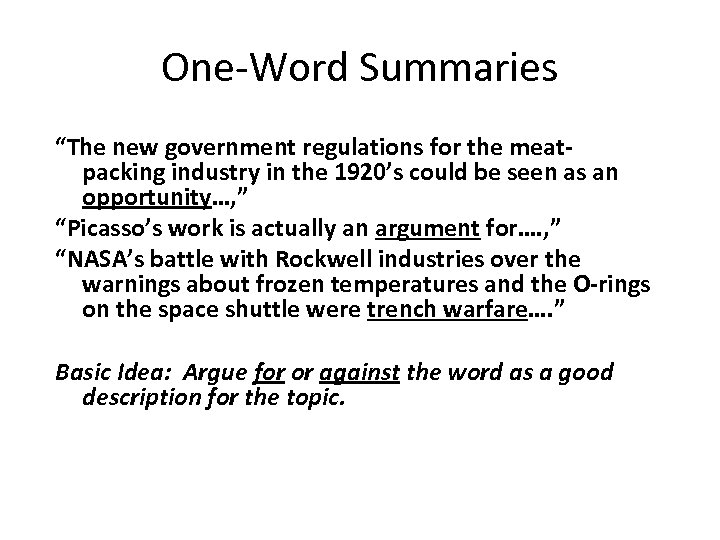 One-Word Summaries

“The new government regulations for the meat-packing industry in the 1920’s could be seen as an opportunity…,”

“Picasso’s work is actually an argument for….,”

“NASA’s battle with Rockwell industries over the warnings about frozen temperatures and the O-rings on the space shuttle were trench warfare….”

Basic Idea: Argue for or against the word as a good description for the topic.